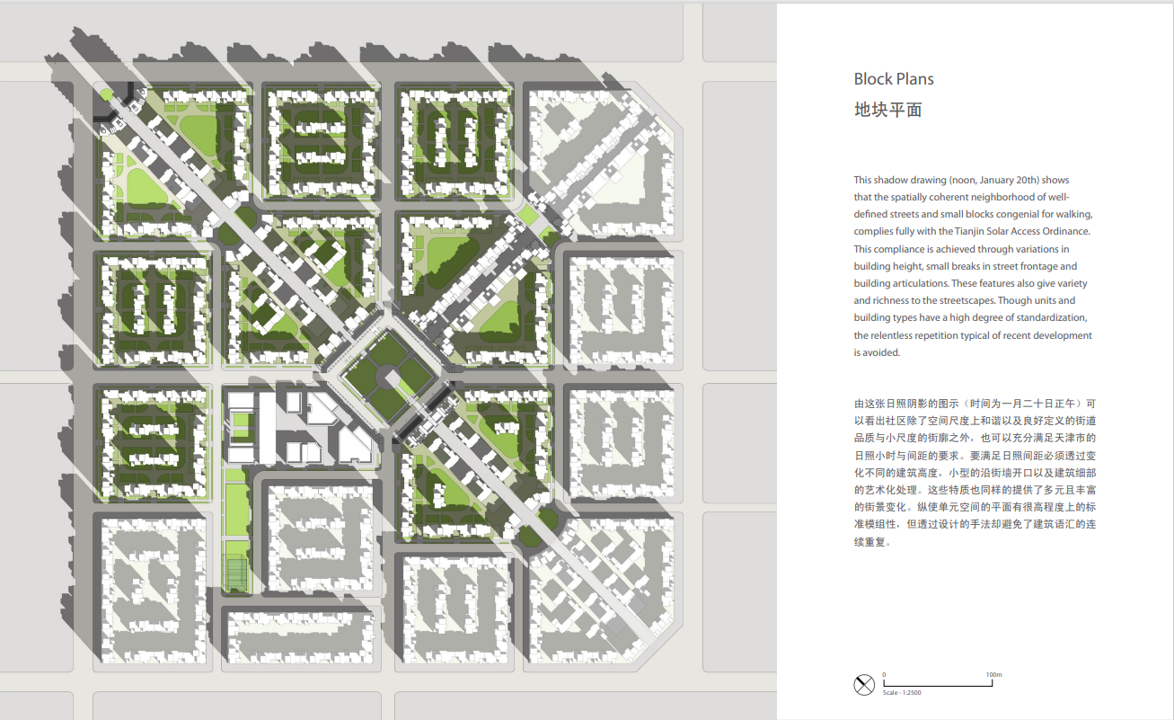 Block Plans
地块平面

This shadow drawing (noon, January 20th) shows that the spatially coherent neighborhood of well-defined streets and small blocks congenial for walking, complies fully with the Tianjin Solar Access Ordinance. This compliance is achieved through variations in building height, small breaks in street frontage and building articulations. These features also give variety and richness to the streetscapes. Though units and building types have a high degree of standardization, the relentless repetition typical of recent development is avoided.

由这张日照阴影的图示（时间为一月二十日正午）可以看出社区除了空间尺度上和谐以及良好定义的街道品质与小尺度的街廓之外，也可以充分满足天津市的日照小时与间距的要求。要满足日照间距必须透过变化不同的建筑高度，小型的沿街墙开口以及建筑细部的艺术化处理。这些特质也同样的提供了多元且丰富的街景变化。纵使单元空间的平面有很高程度上的标准模组性，但透过设计的手法却避免了建筑语汇的连续重复。

0
100m
Scale - 1:2500